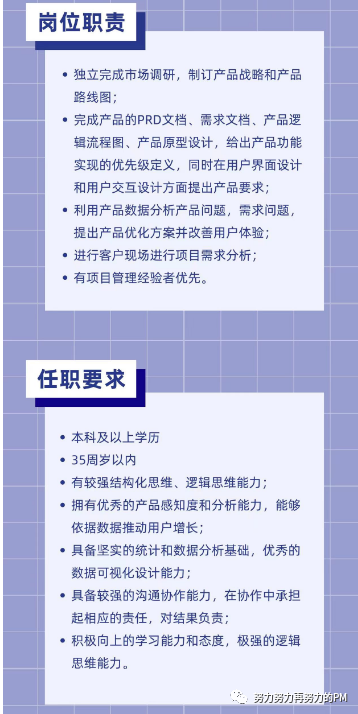 岗位职责

• 独立完成市场调研，制订产品战略和产品路线图；
• 完成产品的PRD文档、需求文档、产品逻辑流程图、产品原型设计，给出产品功能实现的优先级定义，同时在用户界面设计和用户交互设计方面提出产品要求；
• 利用产品数据分析产品问题，需求问题，提出产品优化方案并改善用户体验；
• 进行客户现场进行项目需求分析；
• 有项目管理经验者优先。

任职要求

• 本科及以上学历
• 35周岁以内
• 有较强结构化思维、逻辑思维能力；
• 拥有优秀的产品感知度和分析能力，能够依据数据推动用户增长；
• 具备坚实的统计和数据分析基础，优秀的数据可视化设计能力；
• 具备较强的沟通协作能力，在协作中承担起相应的责任，对结果负责；
• 积极向上的学习能力和态度，极强的逻辑思维能力。

努力努力再努力的PM